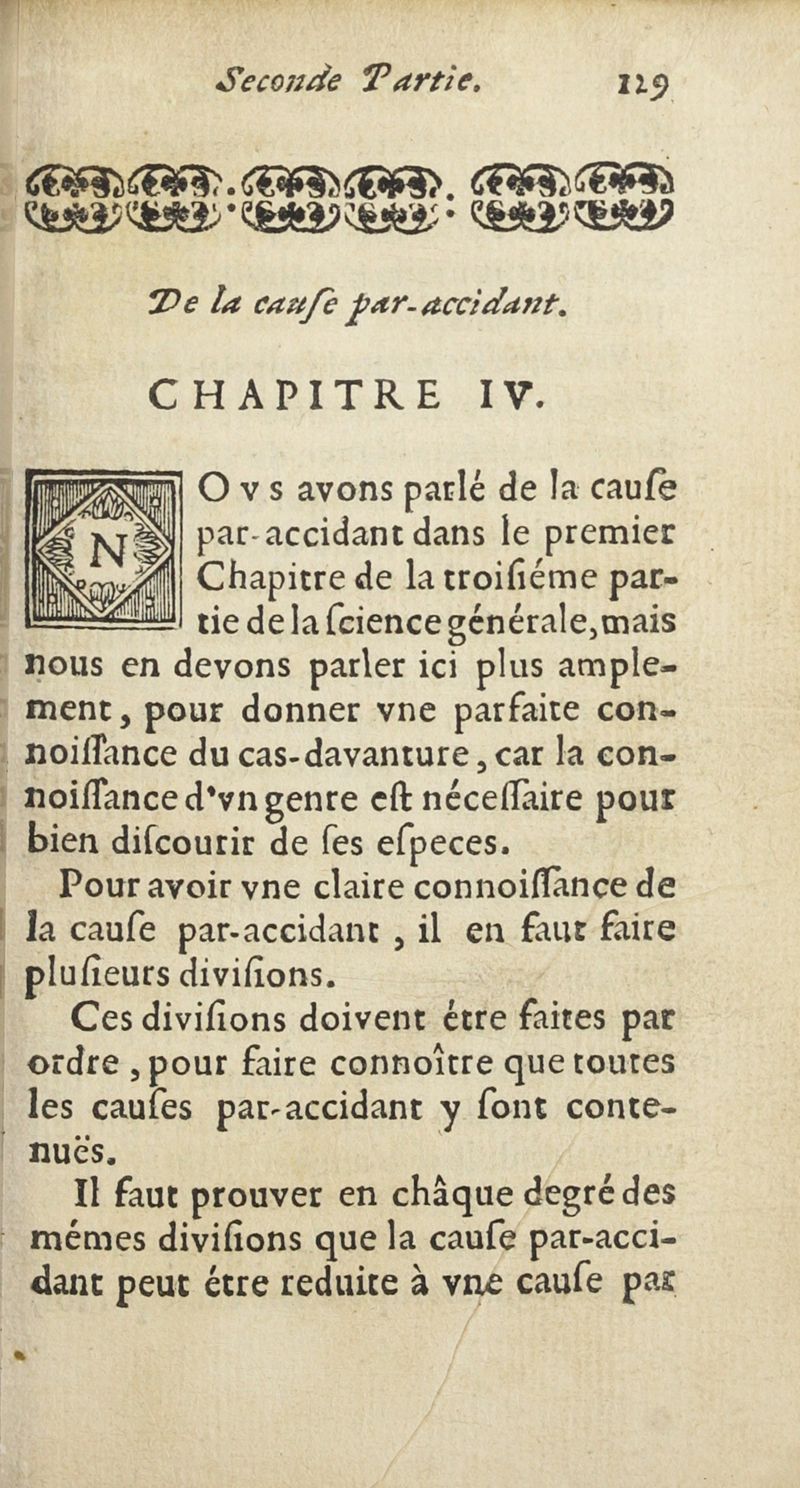 Seconde Partie. 129

De la cauſe par-accidant.

CHAPITRE IV.

NOvs avons parlé de la cauſe par-accidant dans le premier Chapitre de la troiſiéme partie de la ſcience générale, mais nous en devons parler ici plus amplement, pour donner vne parfaite connoiſſance du cas-davanture, car la connoiſſance d'vn genre eſt néceſſaire pour bien diſcourir de ſes eſpeces.

Pour avoir vne claire connoiſſance de la cauſe par-accidant, il en faut faire pluſieurs diviſions.

Ces diviſions doivent étre faites par ordre, pour faire connoître que toutes les cauſes par-accidant y ſont contenuës.

Il faut prouver en châque degré des mémes diviſions que la cauſe par-accidant peut étre reduite à vne cauſe par